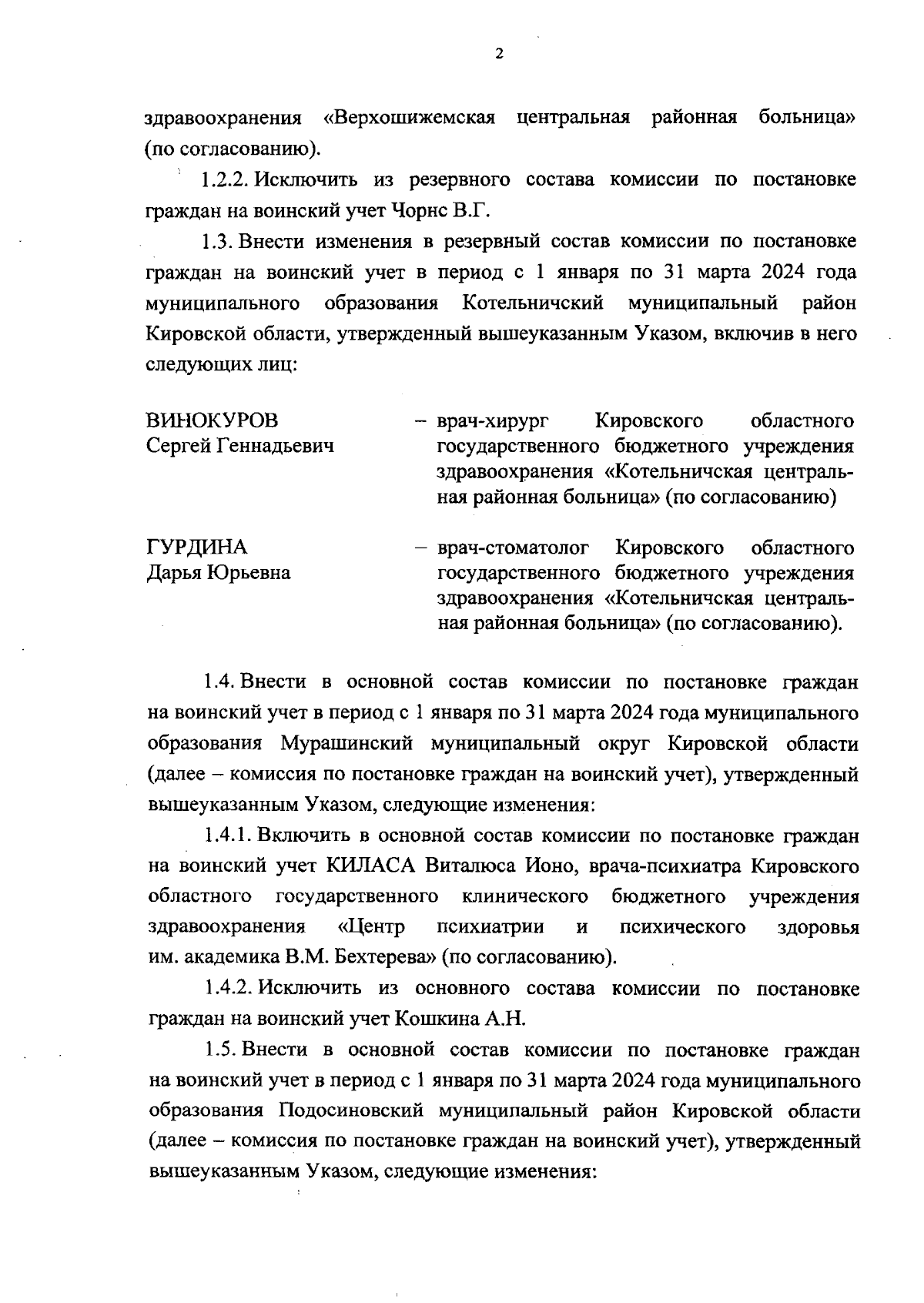 2

здравоохранения «Верхошижемская центральная районная больница» (по согласованию).

1.2.2. Исключить из резервного состава комиссии по постановке граждан на воинский учет Чорнс В.Г.

1.3. Внести изменения в резервный состав комиссии по постановке граждан на воинский учет в период с 1 января по 31 марта 2024 года муниципального образования Котельничский муниципальный район Кировской области, утвержденный вышеуказанным Указом, включив в него следующих лиц:

ВИНОКУРОВ Сергей Геннадьевич – врач-хирург Кировского областного государственного бюджетного учреждения здравоохранения «Котельничская центральная районная больница» (по согласованию)

ГУРДИНА Дарья Юрьевна – врач-стоматолог Кировского областного государственного бюджетного учреждения здравоохранения «Котельничская центральная районная больница» (по согласованию).

1.4. Внести в основной состав комиссии по постановке граждан на воинский учет в период с 1 января по 31 марта 2024 года муниципального образования Мурашинский муниципальный округ Кировской области (далее – комиссия по постановке граждан на воинский учет), утвержденный вышеуказанным Указом, следующие изменения:

1.4.1. Включить в основной состав комиссии по постановке граждан на воинский учет КИЛАСА Виталюса Ионо, врача-психиатра Кировского областного государственного клинического бюджетного учреждения здравоохранения «Центр психиатрии и психического здоровья им. академика В.М. Бехтерева» (по согласованию).

1.4.2. Исключить из основного состава комиссии по постановке граждан на воинский учет Кошкина А.Н.

1.5. Внести в основной состав комиссии по постановке граждан на воинский учет в период с 1 января по 31 марта 2024 года муниципального образования Подосиновский муниципальный район Кировской области (далее – комиссия по постановке граждан на воинский учет), утвержденный вышеуказанным Указом, следующие изменения: